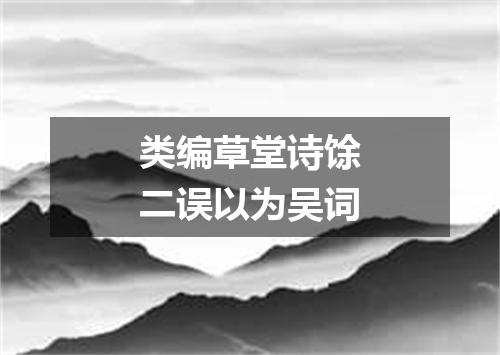 类编草堂诗馀
二误以为吴词